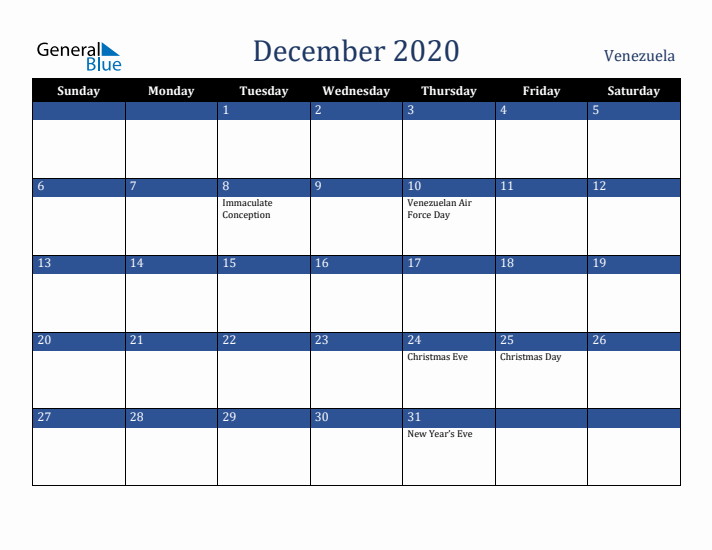 General Blue

December 2020

Venezuela

| Sunday | Monday | Tuesday | Wednesday | Thursday | Friday | Saturday |
|---|---|---|---|---|---|---|
| | | 1 | 2 | 3 | 4 | 5 |
| 6 | 7 | 8 Immaculate Conception | 9 | 10 Venezuelan Air Force Day | 11 | 12 |
| 13 | 14 | 15 | 16 | 17 | 18 | 19 |
| 20 | 21 | 22 | 23 | 24 Christmas Eve | 25 Christmas Day | 26 |
| 27 | 28 | 29 | 30 | 31 New Year's Eve | | |